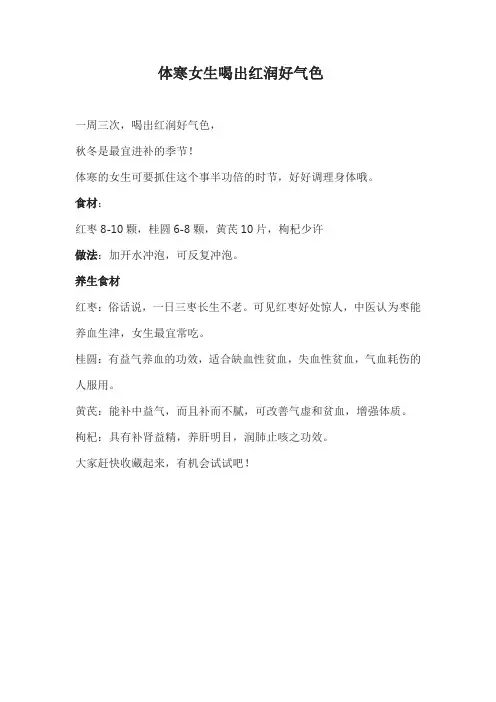 体寒女生喝出红润好气色

一周三次，喝出红润好气色，

秋冬是最宜进补的季节！

体寒的女生可要抓住这个事半功倍的时节，好好调理身体哦。

食材：

红枣 8-10 颗，桂圆 6-8 颗，黄芪 10 片，枸杞少许

做法：加开水冲泡，可反复冲泡。

养生食材

红枣：俗话说，一日三枣长生不老。可见红枣好处惊人，中医认为枣能养血生津，女生最宜常吃。

桂圆：有益气养血的功效，适合缺血性贫血，失血性贫血，气血耗伤的人服用。

黄芪：能补中益气，而且补而不腻，可改善气虚和贫血，增强体质。

枸杞：具有补肾益精，养肝明目，润肺止咳之功效。

大家赶快收藏起来，有机会试试吧！